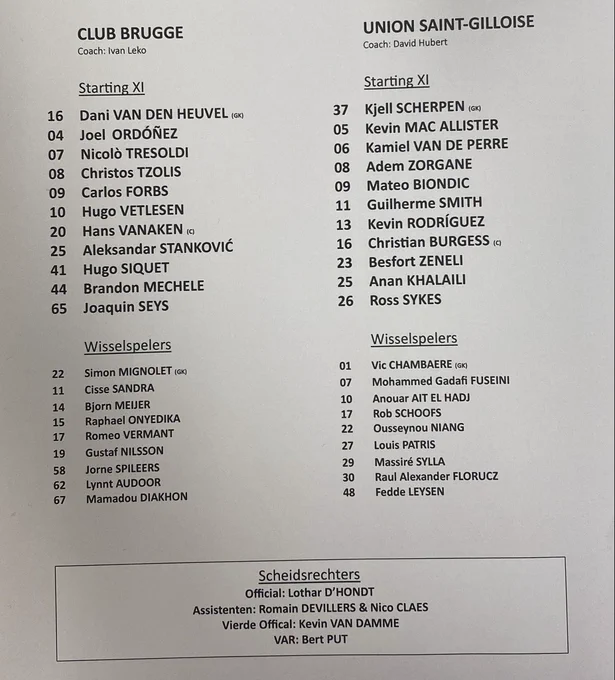 CLUB BRUGGE
Coach: Ivan Leko

Starting XI

16 Dani VAN DEN HEUVEL (GK)
04 Joel ORDÓÑEZ
07 Nicolò TRESOLDI
08 Christos TZOLIS
09 Carlos FORBS
10 Hugo VETLESEN
20 Hans VANAKEN (C)
25 Aleksandar STANKOVIĆ
41 Hugo SIQUET
44 Brandon MECHELE
65 Joaquin SEYS

Wisselspelers

22 Simon MIGNOLET (GK)
11 Cisse SANDRA
14 Bjorn MEIJER
15 Raphael ONYEDIKA
17 Romeo VERMANT
19 Gustaf NILSSON
58 Jorne SPILEERS
62 Lynnt AUDOOR
67 Mamadou DIAKHON

UNION SAINT-GILLOISE
Coach: David Hubert

Starting XI

37 Kjell SCHERPEN (GK)
05 Kevin MAC ALLISTER
06 Kamiel VAN DE PERRE
08 Adem ZORGANE
09 Mateo BIONDIC
11 Guilherme SMITH
13 Kevin RODRÍGUEZ
16 Christian BURGESS (C)
23 Besfort ZENELI
25 Anan KHALAILI
26 Ross SYKES

Wisselspelers

01 Vic CHAMBAERE (GK)
07 Mohammed Gadafi FUSEINI
10 Anouar AIT EL HADJ
17 Rob SCHOOFS
22 Ousseynou NIANG
27 Louis PATRIS
29 Massiré SYLLA
30 Raul Alexander FLORUCZ
48 Fedde LEYSEN

Scheidsrechters
Official: Lothar D'HONDT
Assistenten: Romain DEVILLERS & Nico CLAES
Vierde Offical: Kevin VAN DAMME
VAR: Bert PUT